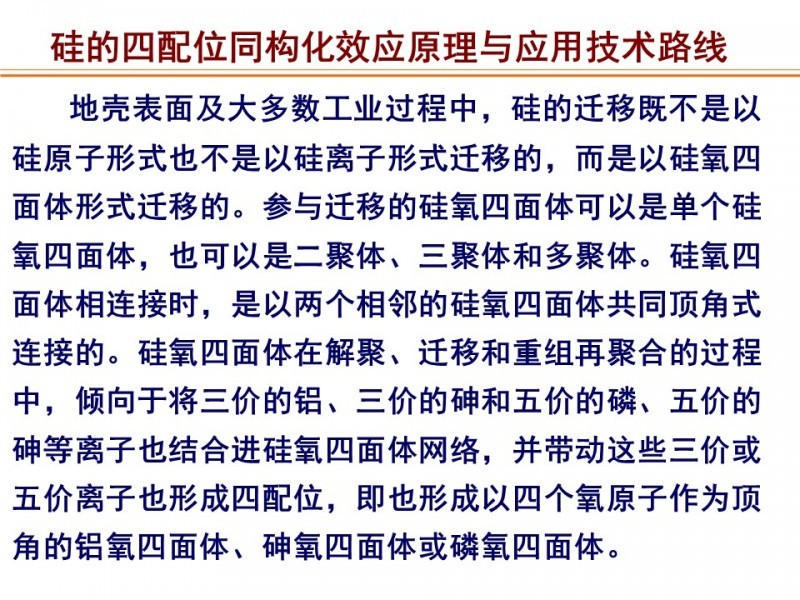 硅的四配位同构化效应原理与应用技术路线

地壳表面及大多数工业过程中，硅的迁移既不是以硅原子形式也不是以硅离子形式迁移的，而是以硅氧四面体形式迁移的。参与迁移的硅氧四面体可以是单个硅氧四面体，也可以是二聚体、三聚体和多聚体。硅氧四面体相连接时，是以两个相邻的硅氧四面体共同顶角式连接的。硅氧四面体在解聚、迁移和重组再聚合的过程中，倾向于将三价的铝、三价的砷和五价的磷、五价的砷等离子也结合进硅氧四面体网络，并带动这些三价或五价离子也形成四配位，即也形成以四个氧原子作为顶角的铝氧四面体、砷氧四面体或磷氧四面体。